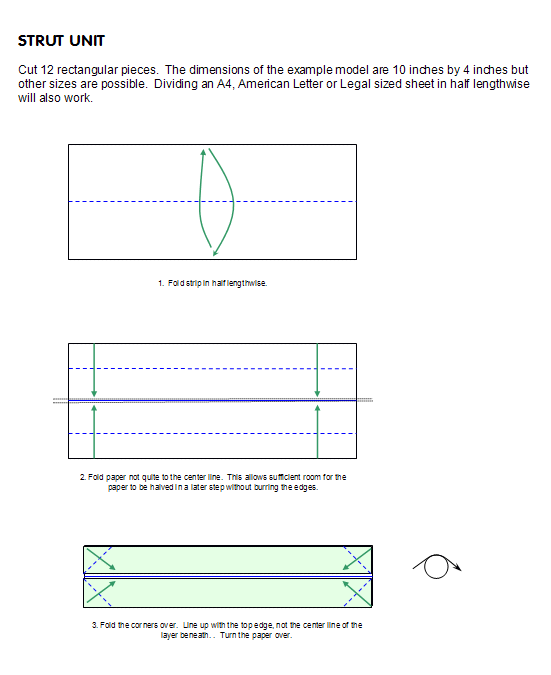 STRUT UNIT

Cut 12 rectangular pieces. The dimensions of the example model are 10 inches by 4 inches but other sizes are possible. Dividing an A4, American Letter or Legal sized sheet in half lengthwise will also work.

1. Fold strip in half lengthwise.

2. Fold paper not quite to the center line. This allows sufficient room for the paper to be halved in a later step without burring the edges.

3. Fold the corners over. Line up with the top edge, not the center line of the layer beneath. . Turn the paper over.